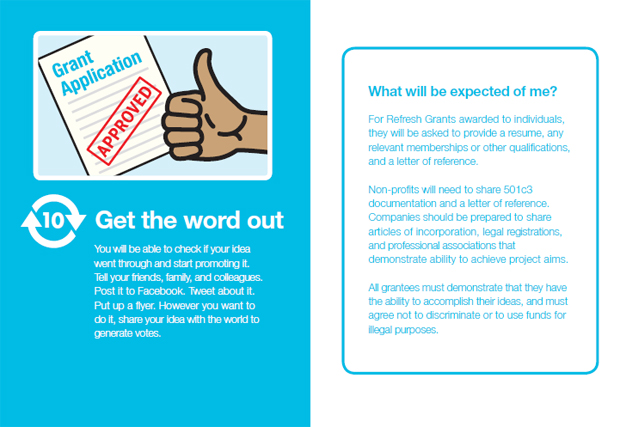 Grant Application

APPROVED

10 Get the word out

You will be able to check if your idea went through and start promoting it. Tell your friends, family, and colleagues. Post it to Facebook. Tweet about it. Put up a flyer. However you want to do it, share your idea with the world to generate votes.

What will be expected of me?

For Refresh Grants awarded to individuals, they will be asked to provide a resume, any relevant memberships or other qualifications, and a letter of reference.

Non-profits will need to share 501c3 documentation and a letter of reference. Companies should be prepared to share articles of incorporation, legal registrations, and professional associations that demonstrate ability to achieve project aims.

All grantees must demonstrate that they have the ability to accomplish their ideas, and must agree not to discriminate or to use funds for illegal purposes.